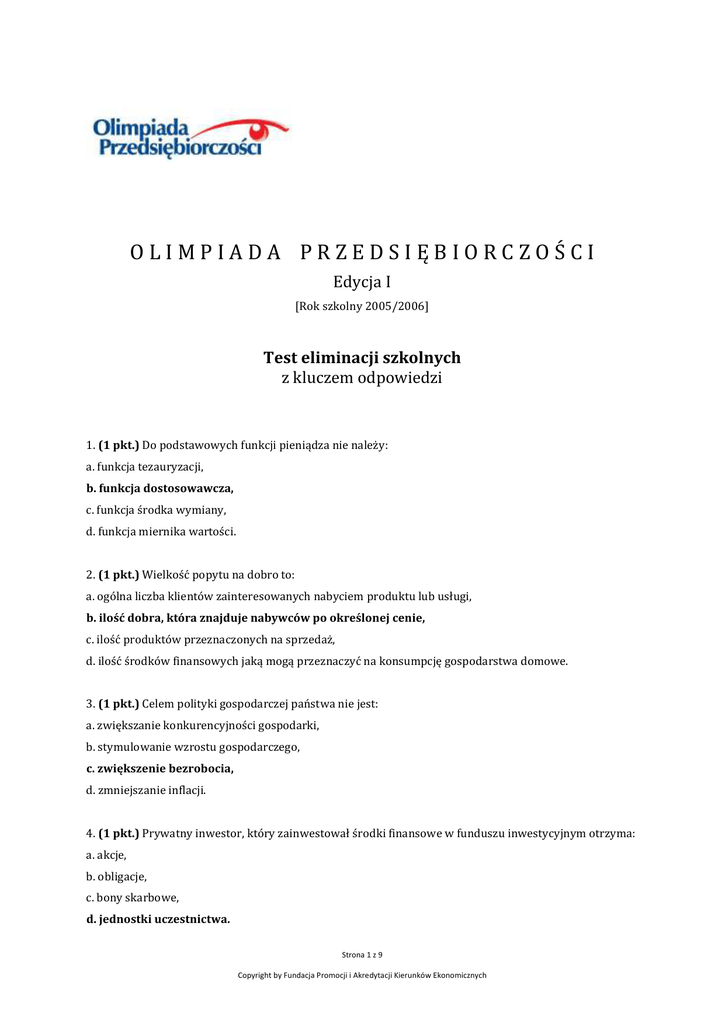 Olimpiada Przedsiębiorczości

OLIMPIADA PRZEDSIĘBIORCZOŚCI
Edycja I
[Rok szkolny 2005/2006]

Test eliminacji szkolnych
z kluczem odpowiedzi

1. (1 pkt.) Do podstawowych funkcji pieniądza nie należy:
a. funkcja tezauryzacji,
b. funkcja dostosowawcza,
c. funkcja środka wymiany,
d. funkcja miernika wartości.

2. (1 pkt.) Wielkość popytu na dobro to:
a. ogólna liczba klientów zainteresowanych nabyciem produktu lub usługi,
b. ilość dobra, która znajduje nabywców po określonej cenie,
c. ilość produktów przeznaczonych na sprzedaż,
d. ilość środków finansowych jaką mogą przeznaczyć na konsumpcję gospodarstwa domowe.

3. (1 pkt.) Celem polityki gospodarczej państwa nie jest:
a. zwiększanie konkurencyjności gospodarki,
b. stymulowanie wzrostu gospodarczego,
c. zwiększenie bezrobocia,
d. zmniejszanie inflacji.

4. (1 pkt.) Prywatny inwestor, który zainwestował środki finansowe w funduszu inwestycyjnym otrzyma:
a. akcje,
b. obligacje,
c. bony skarbowe,
d. jednostki uczestnictwa.

Strona 1 z 9

Copyright by Fundacja Promocji i Akredytacji Kierunków Ekonomicznych